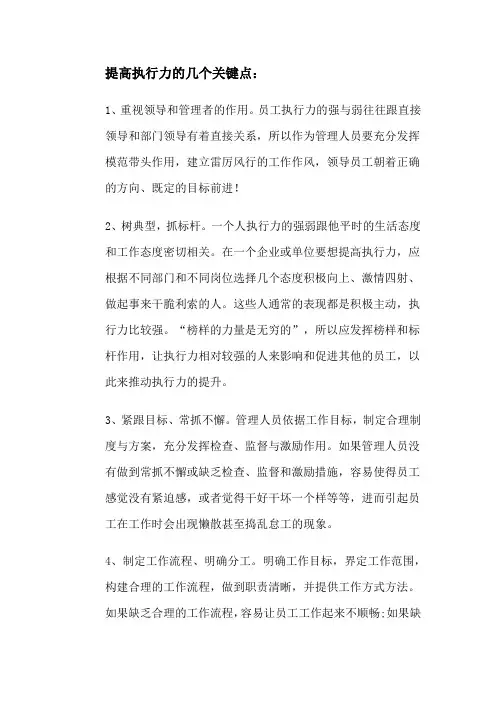 提高执行力的几个关键点：

1、重视领导和管理者的作用。员工执行力的强与弱往往跟直接领导和部门领导有着直接关系，所以作为管理人员要充分发挥模范带头作用，建立雷厉风行的工作作风，领导员工朝着正确的方向、既定的目标前进！

2、树典型，抓标杆。一个人执行力的强弱跟他平时的生活态度和工作态度密切相关。在一个企业或单位要想提高执行力，应根据不同部门和不同岗位选择几个态度积极向上、激情四射、做起事来干脆利索的人。这些人通常的表现都是积极主动，执行力比较强。“榜样的力量是无穷的”，所以应发挥榜样和标杆作用，让执行力相对较强的人来影响和促进其他的员工，以此来推动执行力的提升。

3、紧跟目标、常抓不懈。管理人员依据工作目标，制定合理制度与方案，充分发挥检查、监督与激励作用。如果管理人员没有做到常抓不懈或缺乏检查、监督和激励措施，容易使得员工感觉没有紧迫感，或者觉得干好干坏一个样等等，进而引起员工在工作时会出现懒散甚至捣乱怠工的现象。

4、制定工作流程、明确分工。明确工作目标，界定工作范围，构建合理的工作流程，做到职责清晰，并提供工作方式方法。如果缺乏合理的工作流程，容易让员工工作起来不顺畅；如果缺